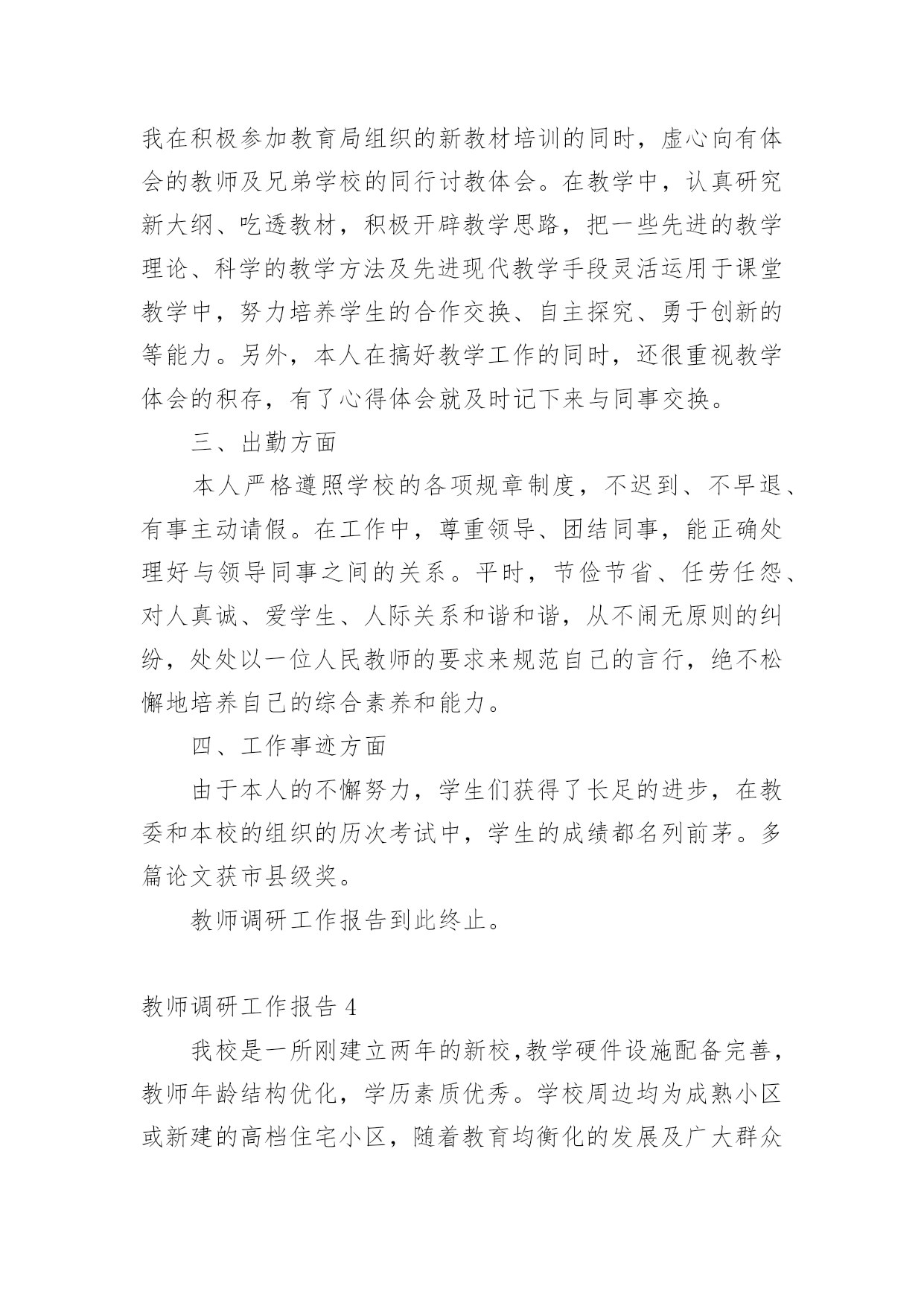 我在积极参加教育局组织的新教材培训的同时，虚心向有体会的教师及兄弟学校的同行讨教体会。在教学中，认真研究新大纲、吃透教材，积极开辟教学思路，把一些先进的教学理论、科学的教学方法及先进现代教学手段灵活运用于课堂教学中，努力培养学生的合作交换、自主探究、勇于创新的等能力。另外，本人在搞好教学工作的同时，还很重视教学体会的积存，有了心得体会就及时记下来与同事交换。

三、出勤方面

本人严格遵照学校的各项规章制度，不迟到、不早退、有事主动请假。在工作中，尊重领导、团结同事，能正确处理好与领导同事之间的关系。平时，节俭节省、任劳任怨、对人真诚、爱学生、人际关系和谐和谐，从不闹无原则的纠纷，处处以一位人民教师的要求来规范自己的言行，绝不松懈地培养自己的综合素养和能力。

四、工作事迹方面

由于本人的不懈努力，学生们获得了长足的进步，在教委和本校的组织的历次考试中，学生的成绩都名列前茅。多篇论文获市县级奖。

教师调研工作报告到此终止。

教师调研工作报告 4

我校是一所刚建立两年的新校，教学硬件设施配备完善，教师年龄结构优化，学历素质优秀。学校周边均为成熟小区或新建的高档住宅小区，随着教育均衡化的发展及广大群众